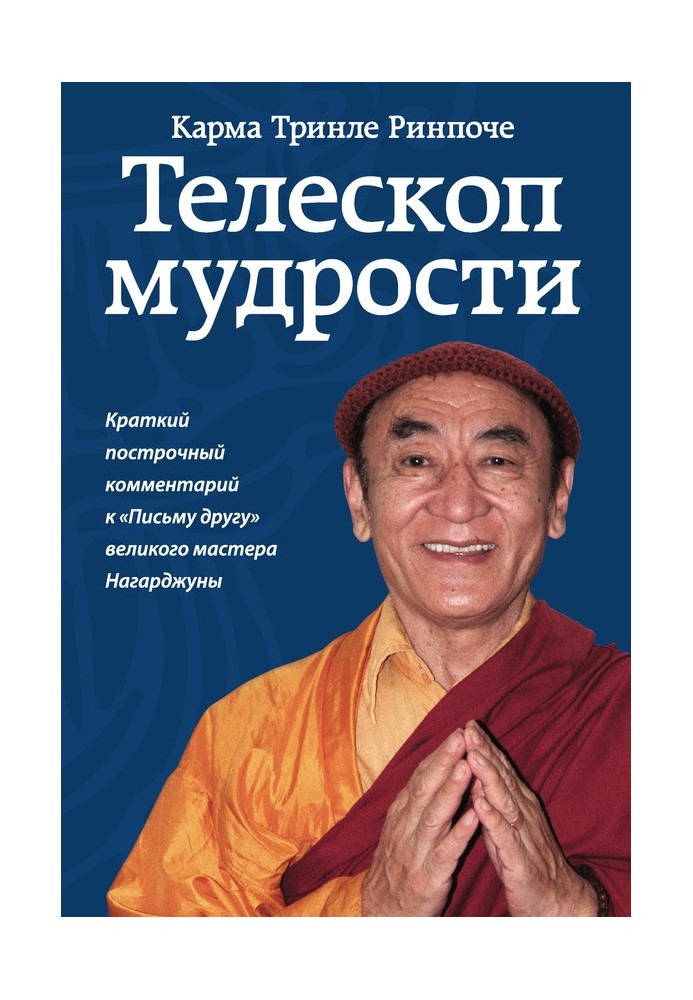 Карма Тринле Ринпоче

Телескоп мудрости

Краткий построчный комментарий к «Письму другу» великого мастера Нагарджуны